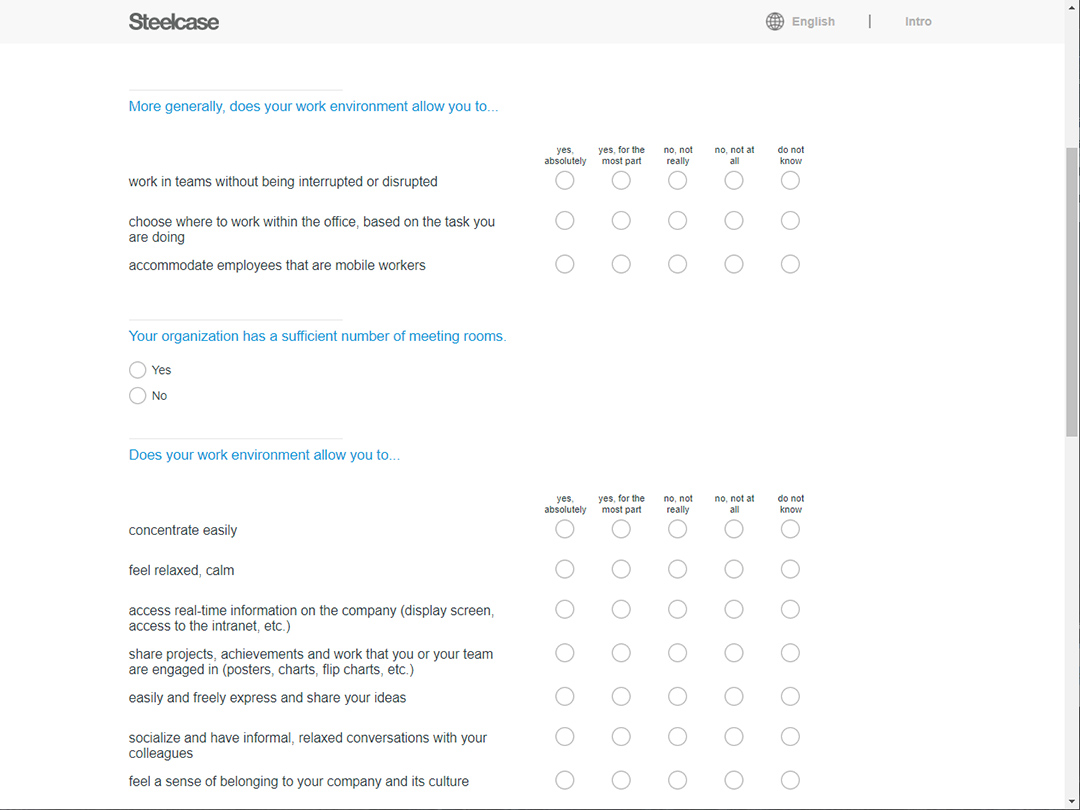 Steelcase English | Intro

More generally, does your work environment allow you to...

| | yes, absolutely | yes, for the most part | no, not really | no, not at all | do not know |
|---|---|---|---|---|---|
| work in teams without being interrupted or disrupted | | | | | |
| choose where to work within the office, based on the task you are doing | | | | | |
| accommodate employees that are mobile workers | | | | | |

Your organization has a sufficient number of meeting rooms.

Yes

No

Does your work environment allow you to...

| | yes, absolutely | yes, for the most part | no, not really | no, not at all | do not know |
|---|---|---|---|---|---|
| concentrate easily | | | | | |
| feel relaxed, calm | | | | | |
| access real-time information on the company (display screen, access to the intranet, etc.) | | | | | |
| share projects, achievements and work that you or your team are engaged in (posters, charts, flip charts, etc.) | | | | | |
| easily and freely express and share your ideas | | | | | |
| socialize and have informal, relaxed conversations with your colleagues | | | | | |
| feel a sense of belonging to your company and its culture | | | | | |